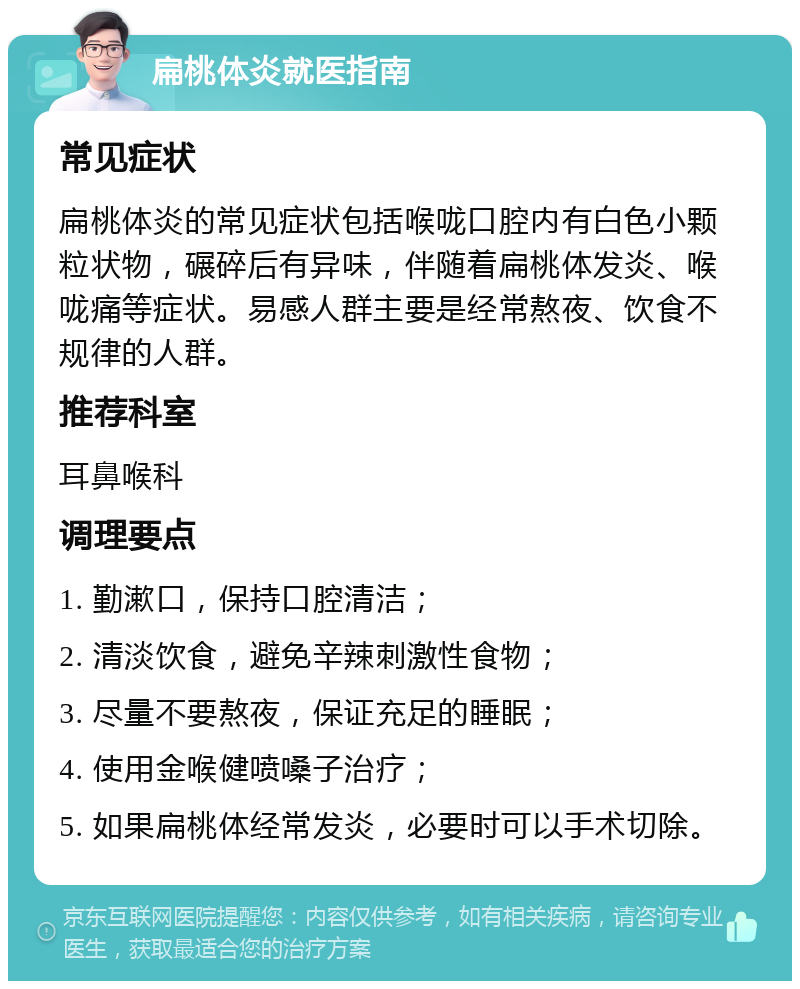 扁桃体炎就医指南

常见症状

扁桃体炎的常见症状包括喉咙口腔内有白色小颗粒状物，碾碎后有异味，伴随着扁桃体发炎、喉咙痛等症状。易感人群主要是经常熬夜、饮食不规律的人群。

推荐科室

耳鼻喉科

调理要点

1. 勤漱口，保持口腔清洁；

2. 清淡饮食，避免辛辣刺激性食物；

3. 尽量不要熬夜，保证充足的睡眠；

4. 使用金喉健喷嗓子治疗；

5. 如果扁桃体经常发炎，必要时可以手术切除。

京东互联网医院提醒您：内容仅供参考，如有相关疾病，请咨询专业医生，获取最适合您的治疗方案